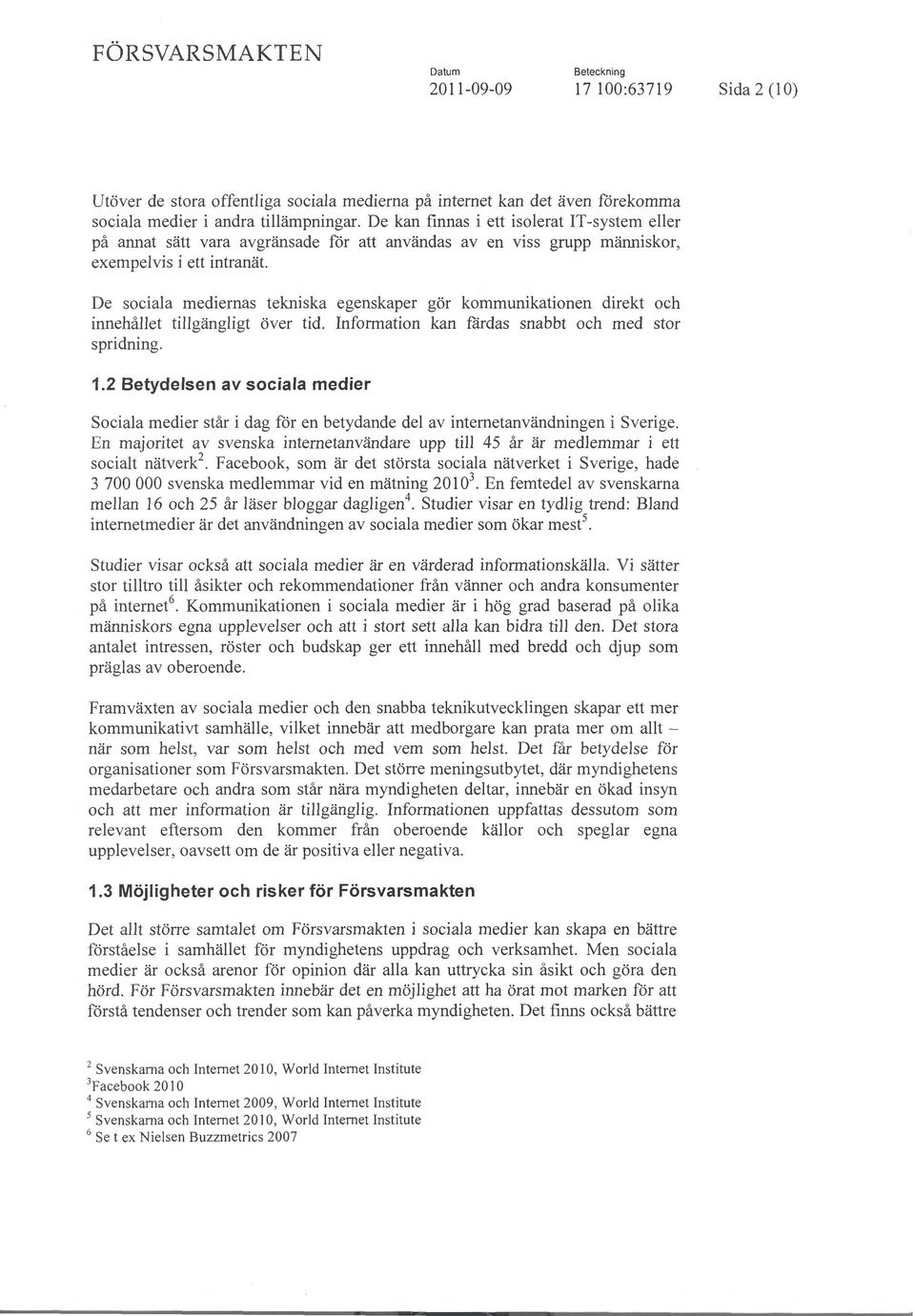 FÖRSVARSMAKTEN

Datum
2011-09-09

Beteckning
17 100:63719

Sida 2 (10)

Utöver de stora offentliga sociala medierna på internet kan det även förekomma sociala medier i andra tillämpningar. De kan finnas i ett isolerat IT-system eller på annat sätt vara avgränsade för att användas av en viss grupp människor, exempelvis i ett intranät.

De sociala mediernas tekniska egenskaper gör kommunikationen direkt och innehållet tillgängligt över tid. Information kan färdas snabbt och med stor spridning.

1.2 Betydelsen av sociala medier

Sociala medier står i dag för en betydande del av internetanvändningen i Sverige. En majoritet av svenska internetanvändare upp till 45 år är medlemmar i ett socialt nätverk$^2$. Facebook, som är det största sociala nätverket i Sverige, hade 3 700 000 svenska medlemmar vid en mätning 2010$^3$. En femtedel av svenskarna mellan 16 och 25 år läser bloggar dagligen$^4$. Studier visar en tydlig trend: Bland internetmedier är det användningen av sociala medier som ökar mest$^5$.

Studier visar också att sociala medier är en värderad informationskälla. Vi sätter stor tilltro till åsikter och rekommendationer från vänner och andra konsumenter på internet$^6$. Kommunikationen i sociala medier är i hög grad baserad på olika människors egna upplevelser och att i stort sett alla kan bidra till den. Det stora antalet intressen, röster och budskap ger ett innehåll med bredd och djup som präglas av oberoende.

Framväxten av sociala medier och den snabba teknikutvecklingen skapar ett mer kommunikativt samhälle, vilket innebär att medborgare kan prata mer om allt – när som helst, var som helst och med vem som helst. Det får betydelse för organisationer som Försvarsmakten. Det större meningsutbytet, där myndighetens medarbetare och andra som står nära myndigheten deltar, innebär en ökad insyn och att mer information är tillgänglig. Informationen uppfattas dessutom som relevant eftersom den kommer från oberoende källor och speglar egna upplevelser, oavsett om de är positiva eller negativa.

1.3 Möjligheter och risker för Försvarsmakten

Det allt större samtalet om Försvarsmakten i sociala medier kan skapa en bättre förståelse i samhället för myndighetens uppdrag och verksamhet. Men sociala medier är också arenor för opinion där alla kan uttrycka sin åsikt och göra den hörd. För Försvarsmakten innebär det en möjlighet att ha örat mot marken för att förstå tendenser och trender som kan påverka myndigheten. Det finns också bättre

$^2$ Svenskarna och Internet 2010, World Internet Institute
$^3$Facebook 2010
$^4$ Svenskarna och Internet 2009, World Internet Institute
$^5$ Svenskarna och Internet 2010, World Internet Institute
$^6$ Se t ex Nielsen Buzzmetrics 2007